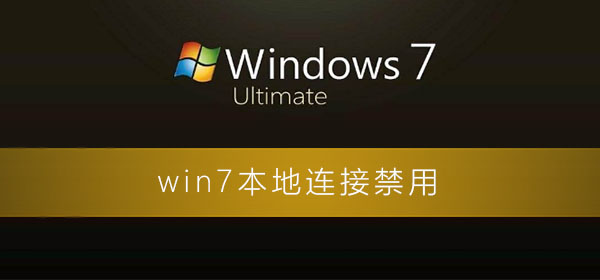 Windows 7
Ultimate

win7本地连接禁用